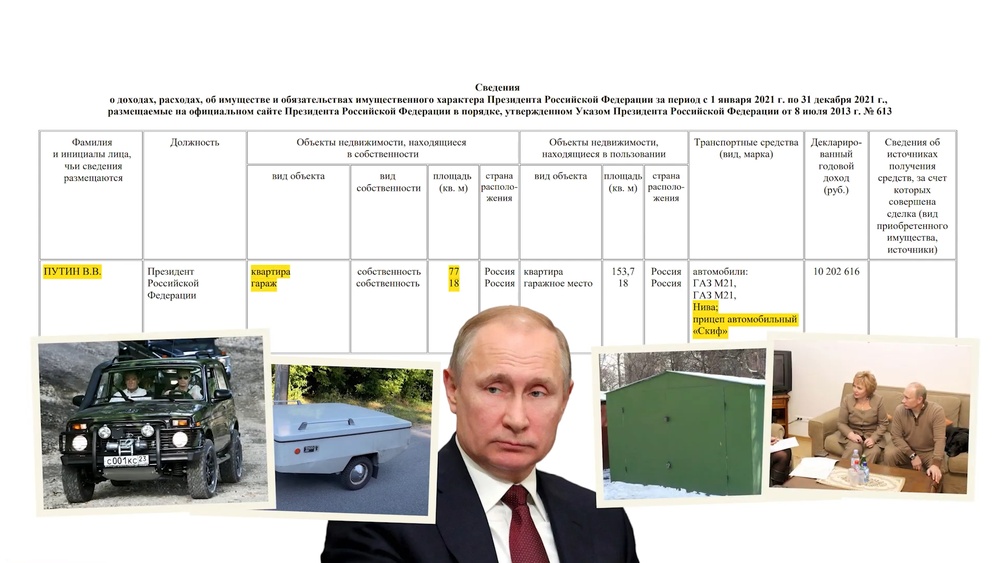 Сведения
о доходах, расходах, об имуществе и обязательствах имущественного характера Президента Российской Федерации за период с 1 января 2021 г. по 31 декабря 2021 г., размещаемые на официальном сайте Президента Российской Федерации в порядке, утвержденном Указом Президента Российской Федерации от 8 июля 2013 г. № 613

| Фамилия и инициалы лица, чьи сведения размещаются | Должность | Объекты недвижимости, находящиеся в собственности: вид объекта | вид собственности | площадь (кв. м) | страна расположения | Объекты недвижимости, находящиеся в пользовании: вид объекта | площадь (кв. м) | страна расположения | Транспортные средства (вид, марка) | Декларированный годовой доход (руб.) | Сведения об источниках получения средств, за счет которых совершена сделка (вид приобретенного имущества, источники) |
|---|---|---|---|---|---|---|---|---|---|---|---|
| ПУТИН В.В. | Президент Российской Федерации | квартира гараж | собственность собственность | 77 18 | Россия Россия | квартира гаражное место | 153,7 18 | Россия Россия | автомобили: ГАЗ М21, ГАЗ М21, Нива; прицеп автомобильный «Скиф» | 10 202 616 | |

с001кс23